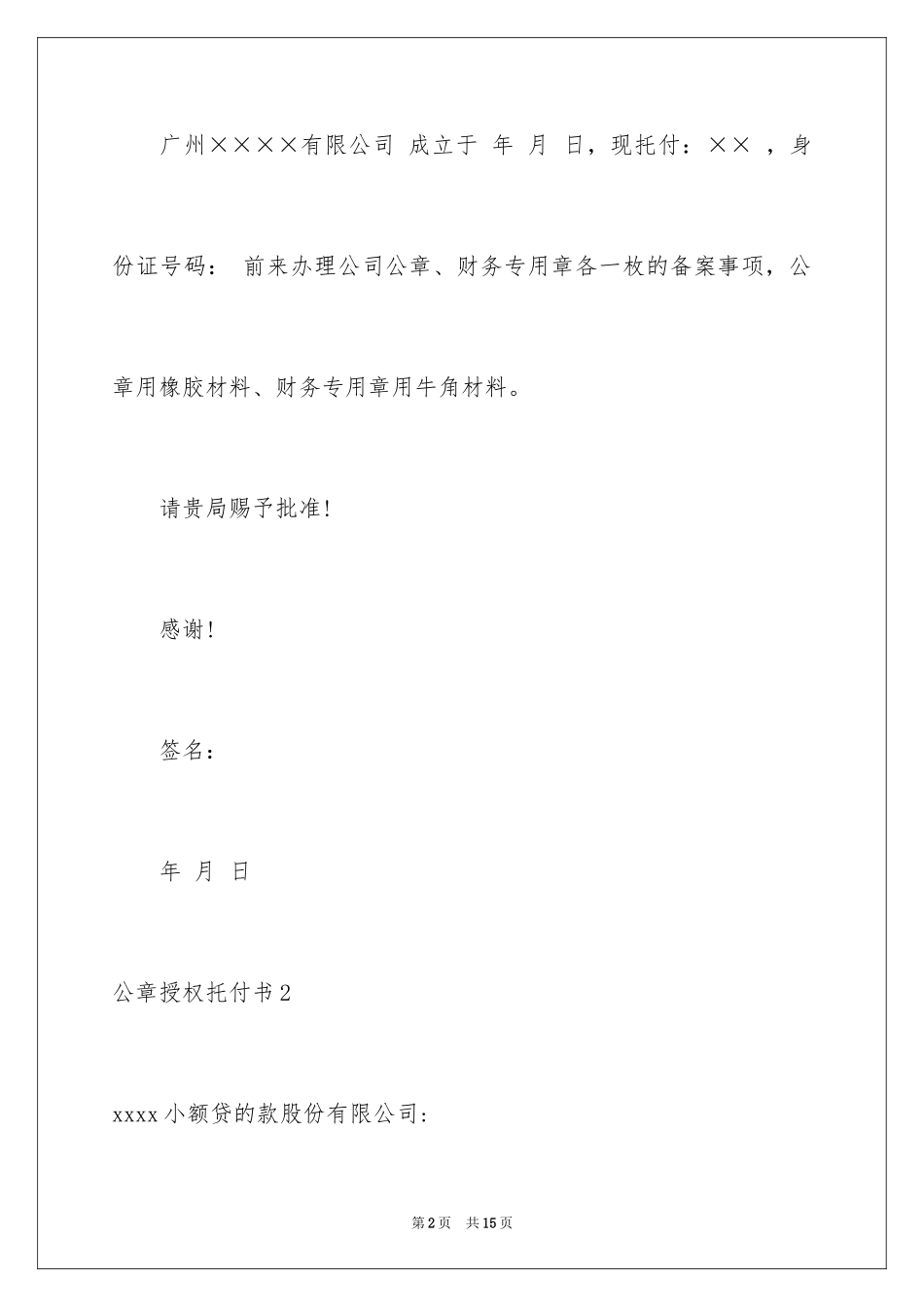 广州××××有限公司 成立于 年 月 日，现托付：×× ，身份证号码： 前来办理公司公章、财务专用章各一枚的备案事项，公章用橡胶材料、财务专用章用牛角材料。

请贵局赐予批准!

感谢!

签名：

年 月 日

公章授权托付书2

xxxx小额贷的款股份有限公司:

第2页 共15页